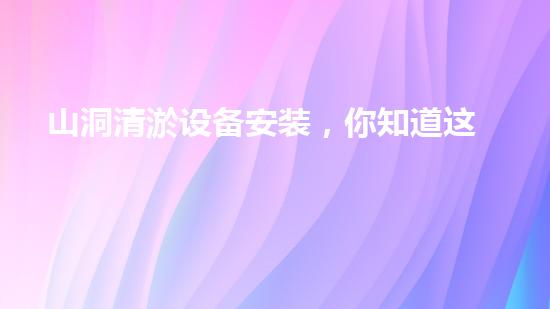 山洞清淤设备安装，你知道这